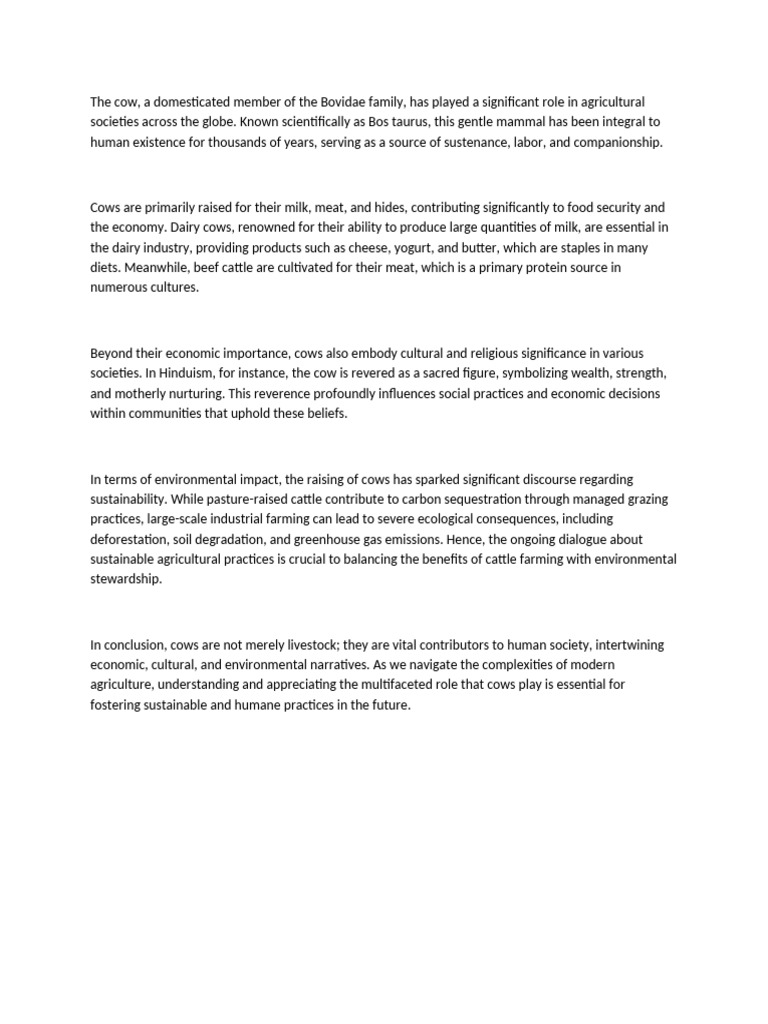 The cow, a domesticated member of the Bovidae family, has played a significant role in agricultural societies across the globe. Known scientifically as Bos taurus, this gentle mammal has been integral to human existence for thousands of years, serving as a source of sustenance, labor, and companionship.

Cows are primarily raised for their milk, meat, and hides, contributing significantly to food security and the economy. Dairy cows, renowned for their ability to produce large quantities of milk, are essential in the dairy industry, providing products such as cheese, yogurt, and butter, which are staples in many diets. Meanwhile, beef cattle are cultivated for their meat, which is a primary protein source in numerous cultures.

Beyond their economic importance, cows also embody cultural and religious significance in various societies. In Hinduism, for instance, the cow is revered as a sacred figure, symbolizing wealth, strength, and motherly nurturing. This reverence profoundly influences social practices and economic decisions within communities that uphold these beliefs.

In terms of environmental impact, the raising of cows has sparked significant discourse regarding sustainability. While pasture-raised cattle contribute to carbon sequestration through managed grazing practices, large-scale industrial farming can lead to severe ecological consequences, including deforestation, soil degradation, and greenhouse gas emissions. Hence, the ongoing dialogue about sustainable agricultural practices is crucial to balancing the benefits of cattle farming with environmental stewardship.

In conclusion, cows are not merely livestock; they are vital contributors to human society, intertwining economic, cultural, and environmental narratives. As we navigate the complexities of modern agriculture, understanding and appreciating the multifaceted role that cows play is essential for fostering sustainable and humane practices in the future.